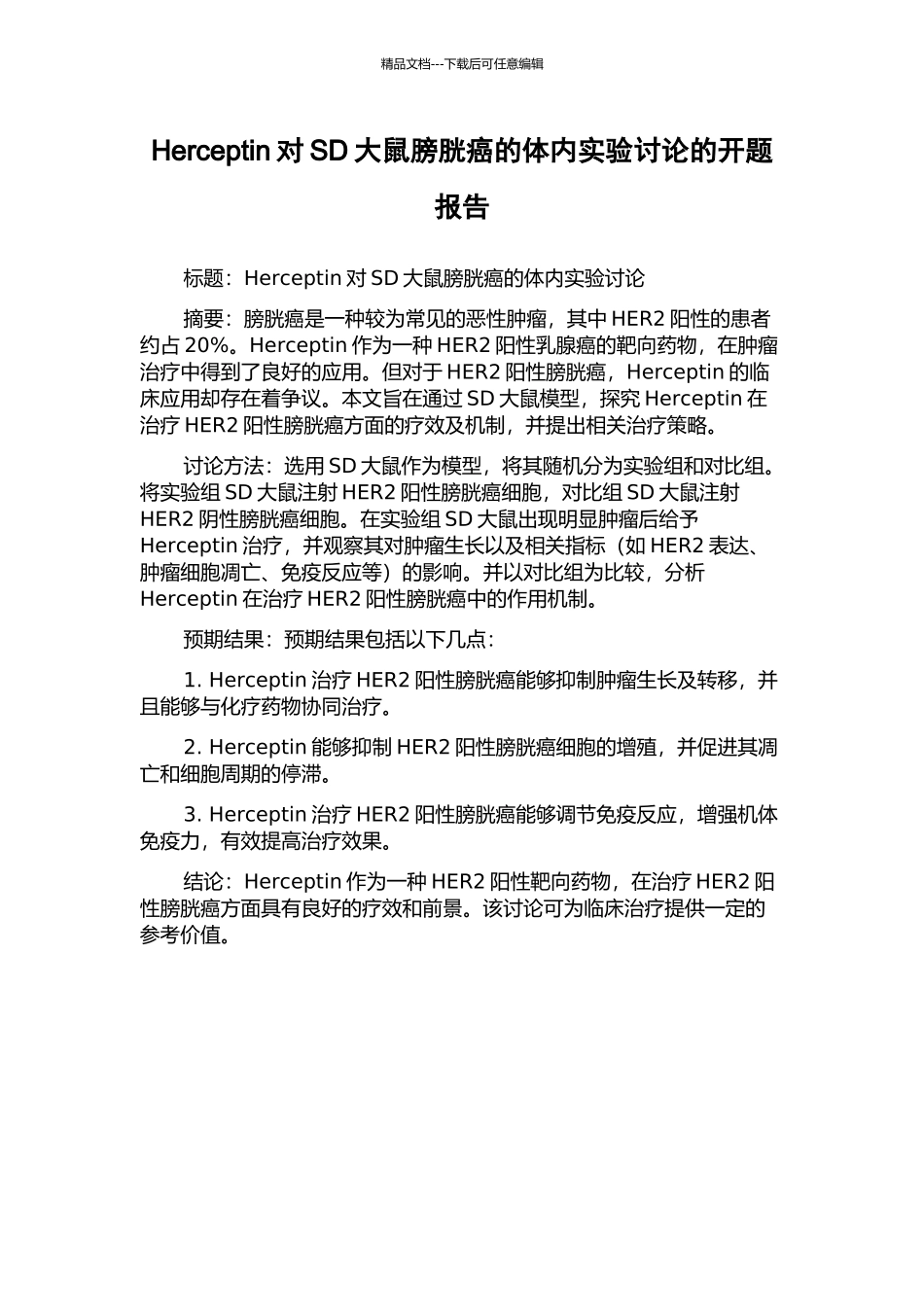 精品文档---下载后可任意编辑

Herceptin 对 SD 大鼠膀胱癌的体内实验讨论的开题报告

标题：Herceptin 对 SD 大鼠膀胱癌的体内实验讨论

摘要：膀胱癌是一种较为常见的恶性肿瘤，其中 HER2 阳性的患者约占 20%。Herceptin 作为一种 HER2 阳性乳腺癌的靶向药物，在肿瘤治疗中得到了良好的应用。但对于 HER2 阳性膀胱癌，Herceptin 的临床应用却存在着争议。本文旨在通过 SD 大鼠模型，探究 Herceptin 在治疗 HER2 阳性膀胱癌方面的疗效及机制，并提出相关治疗策略。

讨论方法：选用 SD 大鼠作为模型，将其随机分为实验组和对比组。将实验组 SD 大鼠注射 HER2 阳性膀胱癌细胞，对比组 SD 大鼠注射 HER2 阴性膀胱癌细胞。在实验组 SD 大鼠出现明显肿瘤后给予 Herceptin 治疗，并观察其对肿瘤生长以及相关指标（如 HER2 表达、肿瘤细胞凋亡、免疫反应等）的影响。并以对比组为比较，分析 Herceptin 在治疗 HER2 阳性膀胱癌中的作用机制。

预期结果：预期结果包括以下几点：

1. Herceptin 治疗 HER2 阳性膀胱癌能够抑制肿瘤生长及转移，并且能够与化疗药物协同治疗。

2. Herceptin 能够抑制 HER2 阳性膀胱癌细胞的增殖，并促进其凋亡和细胞周期的停滞。

3. Herceptin 治疗 HER2 阳性膀胱癌能够调节免疫反应，增强机体免疫力，有效提高治疗效果。

结论：Herceptin 作为一种 HER2 阳性靶向药物，在治疗 HER2 阳性膀胱癌方面具有良好的疗效和前景。该讨论可为临床治疗提供一定的参考价值。